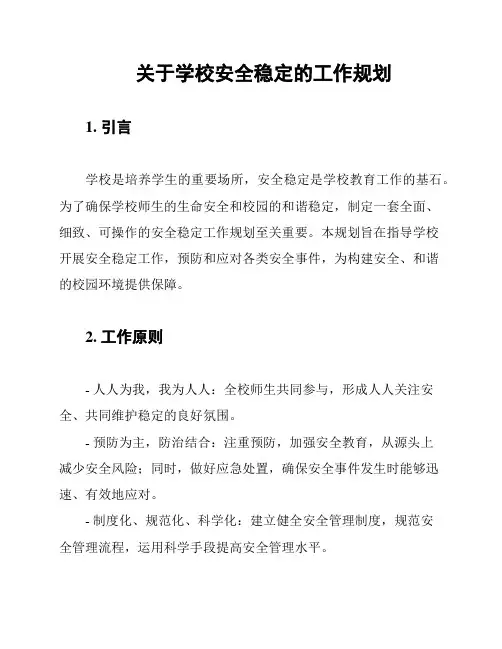 关于学校安全稳定的工作规划

1. 引言

学校是培养学生的重要场所，安全稳定是学校教育工作的基石。为了确保学校师生的生命安全和校园的和谐稳定，制定一套全面、细致、可操作的安全稳定工作规划至关重要。本规划旨在指导学校开展安全稳定工作，预防和应对各类安全事件，为构建安全、和谐的校园环境提供保障。

2. 工作原则

- 人人为我，我为人人：全校师生共同参与，形成人人关注安全、共同维护稳定的良好氛围。

- 预防为主，防治结合：注重预防，加强安全教育，从源头上减少安全风险；同时，做好应急处置，确保安全事件发生时能够迅速、有效地应对。

- 制度化、规范化、科学化：建立健全安全管理制度，规范安全管理流程，运用科学手段提高安全管理水平。